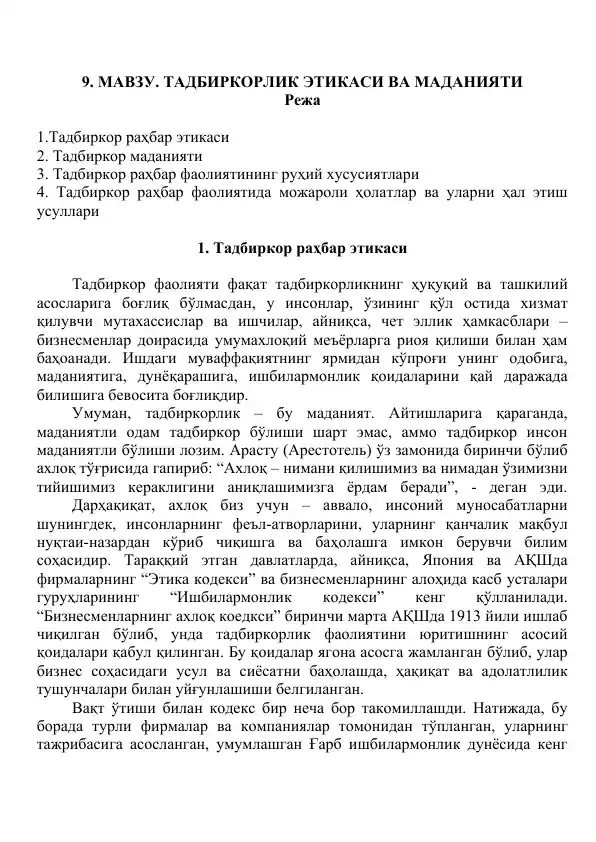 9. МАВЗУ. ТАДБИРКОРЛИК ЭТИКАСИ ВА МАДАНИЯТИ
Режа

1.Тадбиркор раҳбар этикаси
2. Тадбиркор маданияти
3. Тадбиркор раҳбар фаолиятининг руҳий хусусиятлари
4. Тадбиркор раҳбар фаолиятида можароли ҳолатлар ва уларни ҳал этиш усуллари

1. Тадбиркор раҳбар этикаси

Тадбиркор фаолияти фақат тадбиркорликнинг ҳуқуқий ва ташкилий асосларига боғлиқ бўлмасдан, у инсонлар, ўзининг қўл остида хизмат қилувчи мутахассислар ва ишчилар, айниқса, чет эллик ҳамкасблари – бизнесменлар доирасида умумахлоқий меъёрларга риоя қилиши билан ҳам баҳоанади. Ишдаги муваффақиятнинг ярмидан кўпроғи унинг одобига, маданиятига, дунёқарашига, ишбилармонлик қоидаларини қай даражада билишига бевосита боғлиқдир.

Умуман, тадбиркорлик – бу маданият. Айтишларига қараганда, маданиятли одам тадбиркор бўлиши шарт эмас, аммо тадбиркор инсон маданиятли бўлиши лозим. Арасту (Арестотель) ўз замонида биринчи бўлиб ахлоқ тўғрисида гапириб: “Ахлоқ – нимани қилишимиз ва нимадан ўзимизни тийишимиз кераклигини аниқлашимизга ёрдам беради”, - деган эди.

Дарҳақиқат, ахлоқ биз учун – аввало, инсоний муносабатларни шунингдек, инсонларнинг феъл-атворларини, уларнинг қанчалик мақбул нуқтаи-назардан кўриб чиқишга ва баҳолашга имкон берувчи билим соҳасидир. Тараққий этган давлатларда, айниқса, Япония ва АҚШда фирмаларнинг “Этика кодекси” ва бизнесменларнинг алоҳида касб усталари гуруҳларининг “Ишбилармонлик кодекси” кенг қўлланилади. “Бизнесменларнинг ахлоқ коедкси” биринчи марта АҚШда 1913 йили ишлаб чиқилган бўлиб, унда тадбиркорлик фаолиятини юритишнинг асосий қоидалари қабул қилинган. Бу қоидалар ягона асосга жамланган бўлиб, улар бизнес соҳасидаги усул ва сиёсатни баҳолашда, ҳақиқат ва адолатлилик тушунчалари билан уйғунлашиши белгиланган.

Вақт ўтиши билан кодекс бир неча бор такомиллашди. Натижада, бу борада турли фирмалар ва компаниялар томонидан тўпланган, уларнинг тажрибасига асосланган, умумлашган Ғарб ишбилармонлик дунёсида кенг